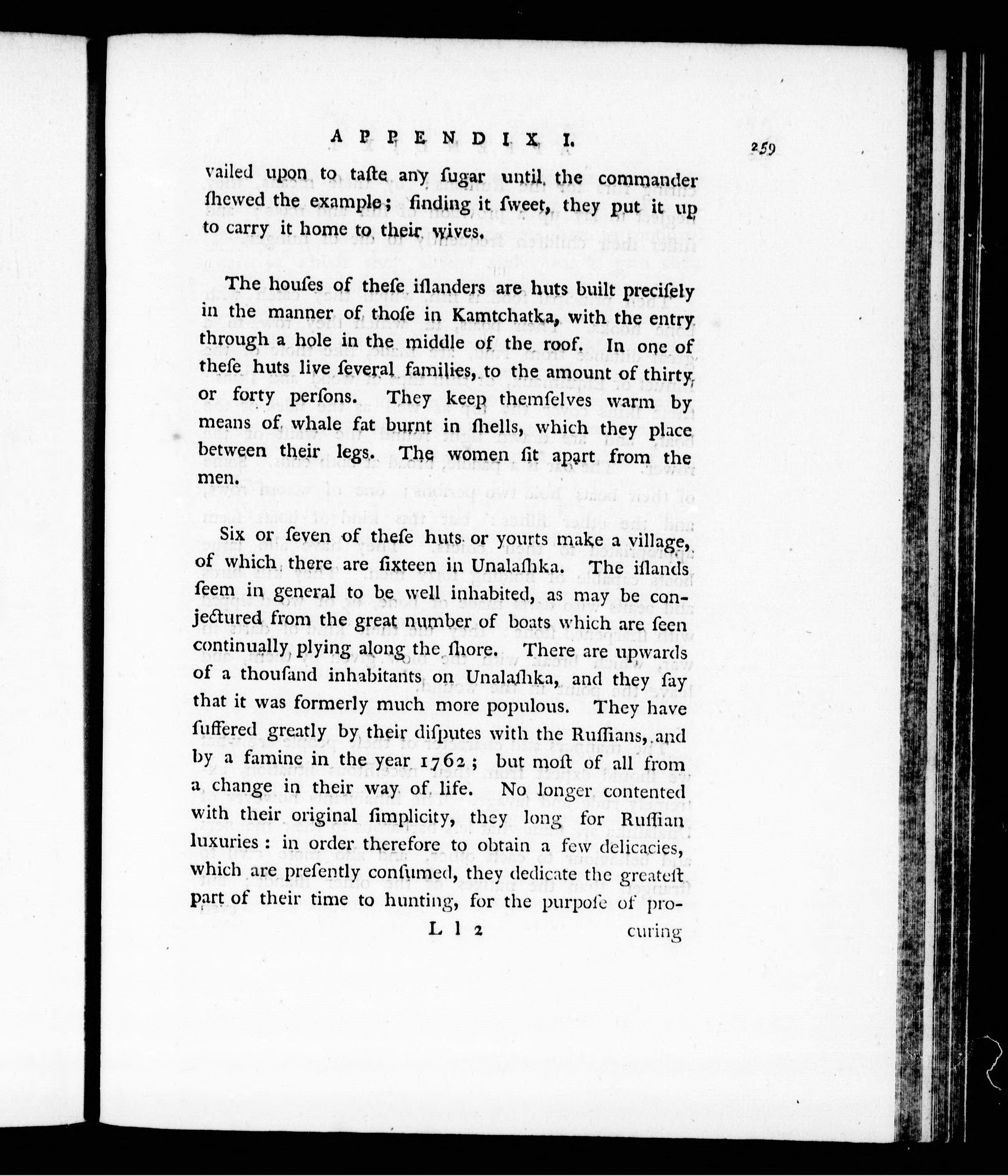 APPENDIX I. 259

vailed upon to taſte any ſugar until the commander ſhewed the example; finding it ſweet, they put it up to carry it home to their wives.

The houſes of theſe iſlanders are huts built preciſely in the manner of thoſe in Kamtchatka, with the entry through a hole in the middle of the roof. In one of theſe huts live ſeveral families, to the amount of thirty or forty perſons. They keep themſelves warm by means of whale fat burnt in ſhells, which they place between their legs. The women ſit apart from the men.

Six or ſeven of theſe huts or yourts make a village, of which there are ſixteen in Unalaſhka. The iſlands ſeem in general to be well inhabited, as may be conjectured from the great number of boats which are ſeen continually plying along the ſhore. There are upwards of a thouſand inhabitants on Unalaſhka, and they ſay that it was formerly much more populous. They have ſuffered greatly by their diſputes with the Ruſſians, and by a famine in the year 1762; but moſt of all from a change in their way of life. No longer contented with their original ſimplicity, they long for Ruſſian luxuries: in order therefore to obtain a few delicacies, which are preſently conſumed, they dedicate the greateſt part of their time to hunting, for the purpoſe of pro-

L l 2 curing